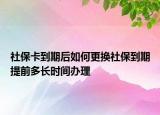 社保卡到期后如何更换社保到期提前多长时间办理